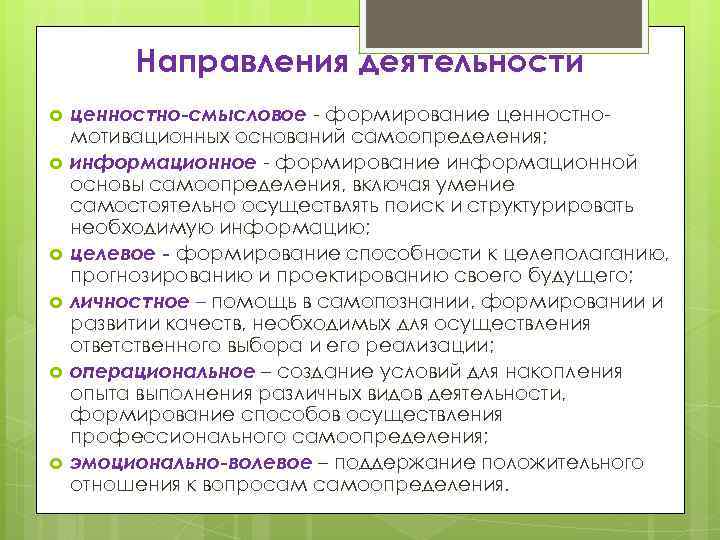 Направления деятельности

ценностно-смысловое - формирование ценностно-мотивационных оснований самоопределения;

информационное - формирование информационной основы самоопределения, включая умение самостоятельно осуществлять поиск и структурировать необходимую информацию;

целевое - формирование способности к целеполаганию, прогнозированию и проектированию своего будущего;

личностное – помощь в самопознании, формировании и развитии качеств, необходимых для осуществления ответственного выбора и его реализации;

операциональное – создание условий для накопления опыта выполнения различных видов деятельности, формирование способов осуществления профессионального самоопределения;

эмоционально-волевое – поддержание положительного отношения к вопросам самоопределения.